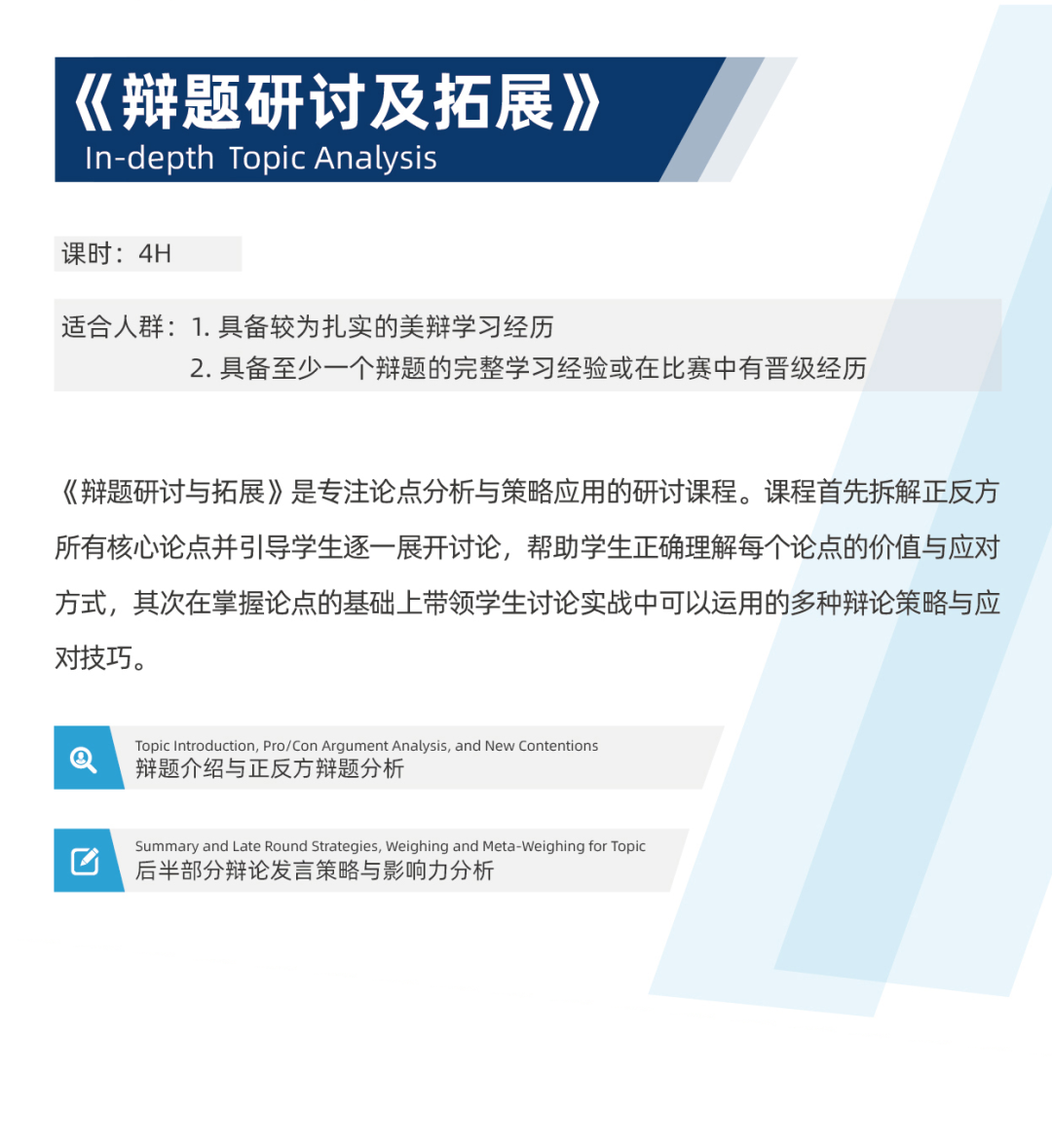 《辩题研讨及拓展》
In-depth Topic Analysis

课时：4H

适合人群：1. 具备较为扎实的美辩学习经历
2. 具备至少一个辩题的完整学习经验或在比赛中有晋级经历

《辩题研讨与拓展》是专注论点分析与策略应用的研讨课程。课程首先拆解正反方所有核心论点并引导学生逐一展开讨论，帮助学生正确理解每个论点的价值与应对方式，其次在掌握论点的基础上带领学生讨论实战中可以运用的多种辩论策略与应对技巧。

Topic Introduction, Pro/Con Argument Analysis, and New Contentions
辩题介绍与正反方辩题分析

Summary and Late Round Strategies, Weighing and Meta-Weighing for Topic
后半部分辩论发言策略与影响力分析